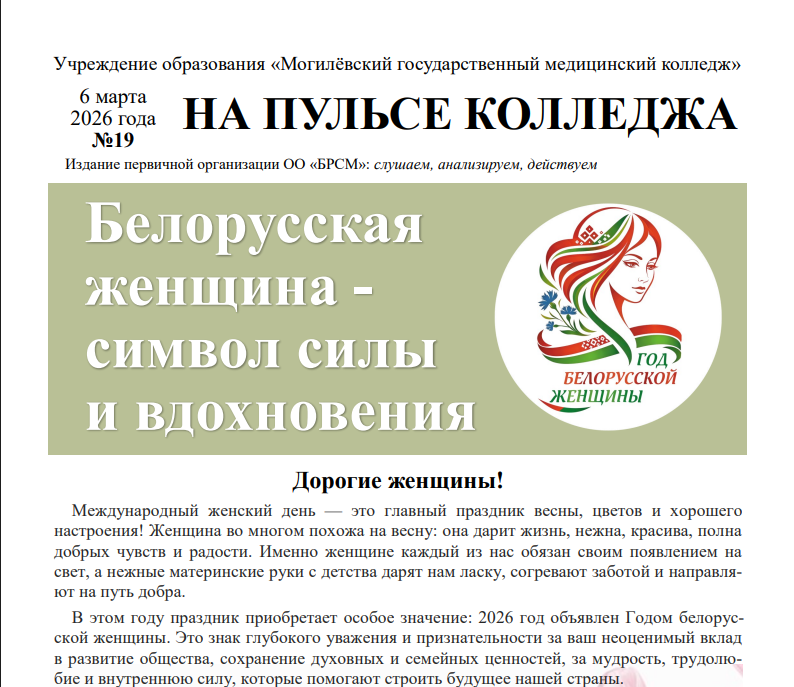 Учреждение образования «Могилёвский государственный медицинский колледж»

6 марта 2026 года №19

НА ПУЛЬСЕ КОЛЛЕДЖА

Издание первичной организации ОО «БРСМ»: слушаем, анализируем, действуем

Белорусская женщина - символ силы и вдохновения

ГОД БЕЛОРУССКОЙ ЖЕНЩИНЫ

Дорогие женщины!

Международный женский день — это главный праздник весны, цветов и хорошего настроения! Женщина во многом похожа на весну: она дарит жизнь, нежна, красива, полна добрых чувств и радости. Именно женщине каждый из нас обязан своим появлением на свет, а нежные материнские руки с детства дарят нам ласку, согревают заботой и направляют на путь добра.

В этом году праздник приобретает особое значение: 2026 год объявлен Годом белорусской женщины. Это знак глубокого уважения и признательности за ваш неоценимый вклад в развитие общества, сохранение духовных и семейных ценностей, за мудрость, трудолюбие и внутреннюю силу, которые помогают строить будущее нашей страны.